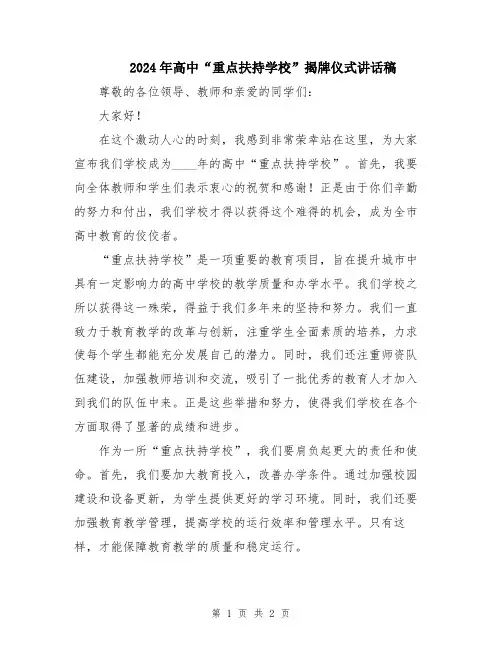 2024年高中“重点扶持学校”揭牌仪式讲话稿

尊敬的各位领导、教师和亲爱的同学们：

大家好！

在这个激动人心的时刻，我感到非常荣幸站在这里，为大家宣布我们学校成为____年的高中“重点扶持学校”。首先，我要向全体教师和学生们表示衷心的祝贺和感谢！正是由于你们辛勤的努力和付出，我们学校才得以获得这个难得的机会，成为全市高中教育的佼佼者。

“重点扶持学校”是一项重要的教育项目，旨在提升城市中具有一定影响力的高中学校的教学质量和办学水平。我们学校之所以获得这一殊荣，得益于我们多年来的坚持和努力。我们一直致力于教育教学的改革与创新，注重学生全面素质的培养，力求使每个学生都能充分发展自己的潜力。同时，我们还注重师资队伍建设，加强教师培训和交流，吸引了一批优秀的教育人才加入到我们的队伍中来。正是这些举措和努力，使得我们学校在各个方面取得了显著的成绩和进步。

作为一所“重点扶持学校”，我们要肩负起更大的责任和使命。首先，我们要加大教育投入，改善办学条件。通过加强校园建设和设备更新，为学生提供更好的学习环境。同时，我们还要加强教育教学管理，提高学校的运行效率和管理水平。只有这样，才能保障教育教学的质量和稳定运行。

第 1 页 共 2 页